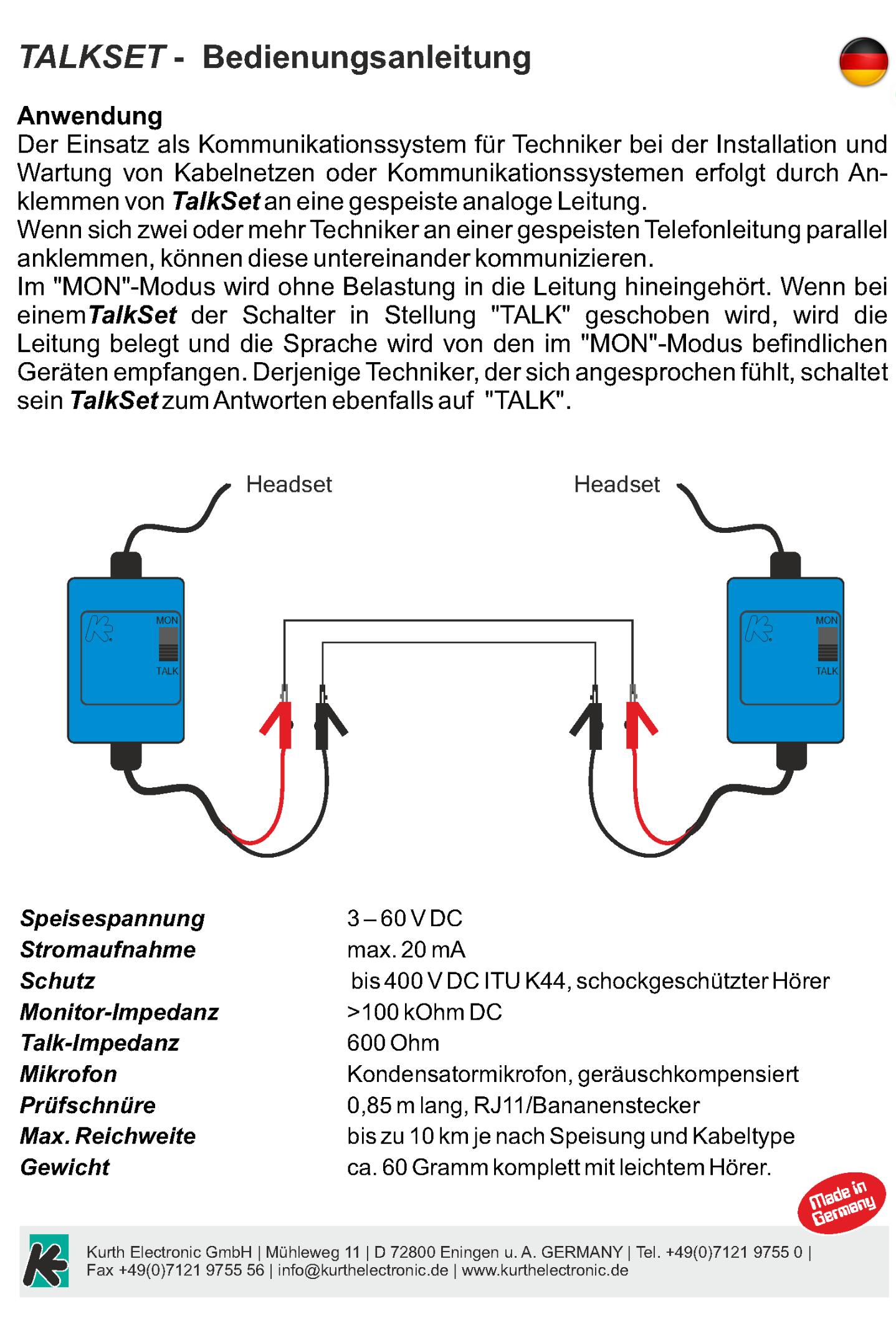 TALKSET - Bedienungsanleitung

Anwendung
Der Einsatz als Kommunikationssystem für Techniker bei der Installation und Wartung von Kabelnetzen oder Kommunikationssystemen erfolgt durch Anklemmen von TalkSet an eine gespeiste analoge Leitung.
Wenn sich zwei oder mehr Techniker an einer gespeisten Telefonleitung parallel anklemmen, können diese untereinander kommunizieren.
Im "MON"-Modus wird ohne Belastung in die Leitung hineingehört. Wenn bei einem TalkSet der Schalter in Stellung "TALK" geschoben wird, wird die Leitung belegt und die Sprache wird von den im "MON"-Modus befindlichen Geräten empfangen. Derjenige Techniker, der sich angesprochen fühlt, schaltet sein TalkSet zum Antworten ebenfalls auf "TALK".

Headset
Headset
MON
TALK
MON
TALK

| | |
|---|---|
| Speisespannung | 3 – 60 V DC |
| Stromaufnahme | max. 20 mA |
| Schutz | bis 400 V DC ITU K44, schockgeschützter Hörer |
| Monitor-Impedanz | >100 kOhm DC |
| Talk-Impedanz | 600 Ohm |
| Mikrofon | Kondensatormikrofon, geräuschkompensiert |
| Prüfschnüre | 0,85 m lang, RJ11/Bananenstecker |
| Max. Reichweite | bis zu 10 km je nach Speisung und Kabeltype |
| Gewicht | ca. 60 Gramm komplett mit leichtem Hörer. |

Made in Germany

Kurth Electronic GmbH | Mühleweg 11 | D 72800 Eningen u. A. GERMANY | Tel. +49(0)7121 9755 0 | Fax +49(0)7121 9755 56 | info@kurthelectronic.de | www.kurthelectronic.de